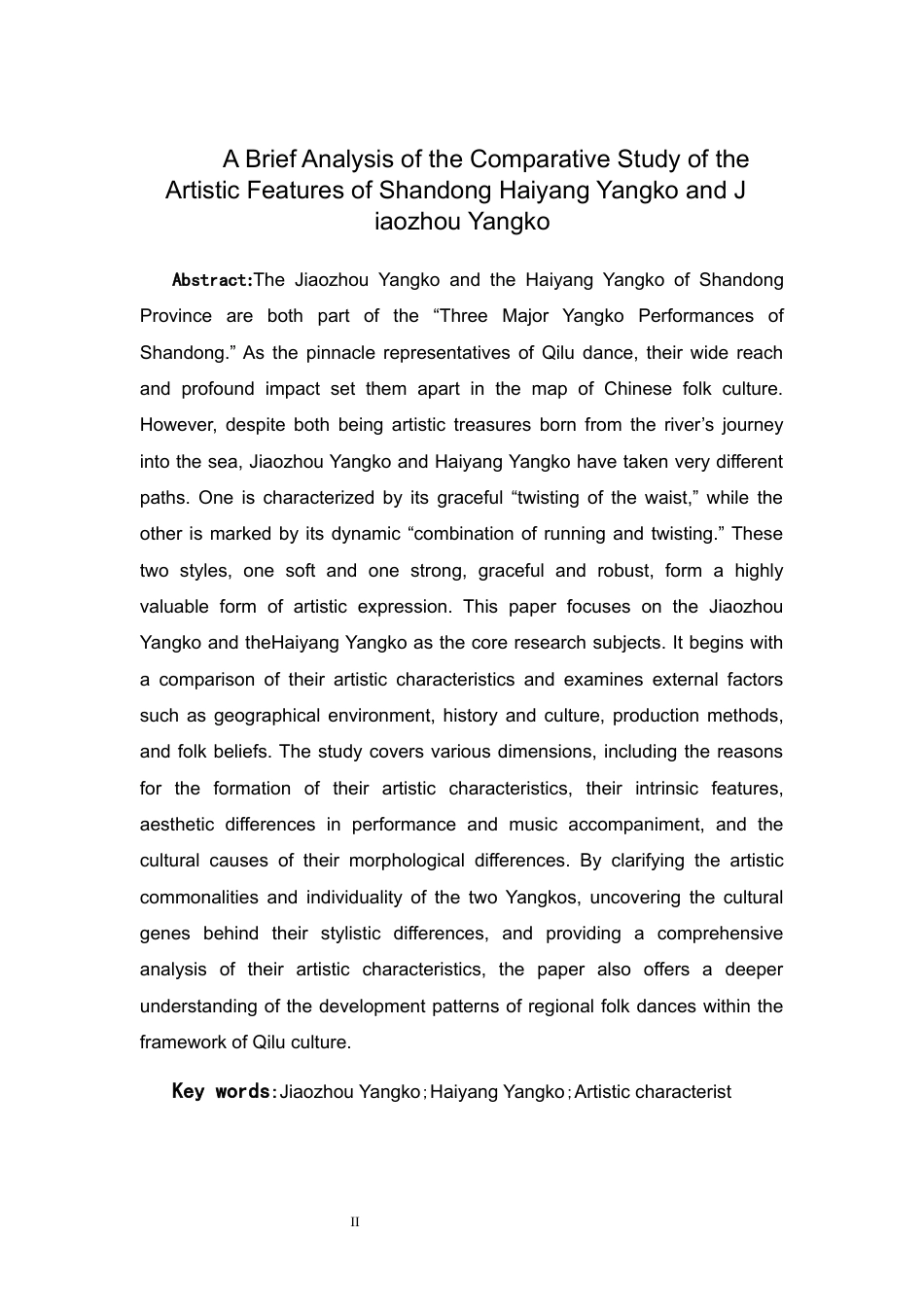 A Brief Analysis of the Comparative Study of the Artistic Features of Shandong Haiyang Yangko and J iaozhou Yangko

Abstract:The Jiaozhou Yangko and the Haiyang Yangko of Shandong Province are both part of the "Three Major Yangko Performances of Shandong." As the pinnacle representatives of Qilu dance, their wide reach and profound impact set them apart in the map of Chinese folk culture. However, despite both being artistic treasures born from the river's journey into the sea, Jiaozhou Yangko and Haiyang Yangko have taken very different paths. One is characterized by its graceful "twisting of the waist," while the other is marked by its dynamic "combination of running and twisting." These two styles, one soft and one strong, graceful and robust, form a highly valuable form of artistic expression. This paper focuses on the Jiaozhou Yangko and theHaiyang Yangko as the core research subjects. It begins with a comparison of their artistic characteristics and examines external factors such as geographical environment, history and culture, production methods, and folk beliefs. The study covers various dimensions, including the reasons for the formation of their artistic characteristics, their intrinsic features, aesthetic differences in performance and music accompaniment, and the cultural causes of their morphological differences. By clarifying the artistic commonalities and individuality of the two Yangkos, uncovering the cultural genes behind their stylistic differences, and providing a comprehensive analysis of their artistic characteristics, the paper also offers a deeper understanding of the development patterns of regional folk dances within the framework of Qilu culture.

Key words:Jiaozhou Yangko；Haiyang Yangko；Artistic characterist

II